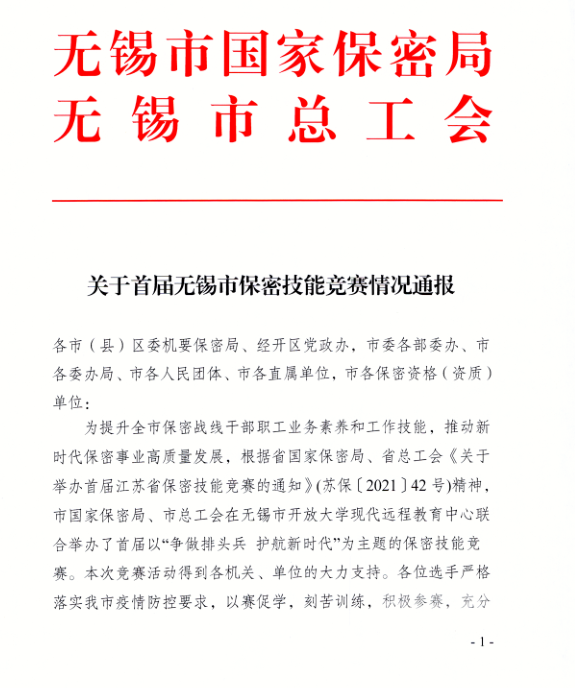 无锡市国家保密局
无锡市总工会

关于首届无锡市保密技能竞赛情况通报

各市（县）区委机要保密局、经开区党政办，市委各部委办、市各委办局、市各人民团体、市各直属单位，市各保密资格（资质）单位：

为提升全市保密战线干部职工业务素养和工作技能，推动新时代保密事业高质量发展，根据省国家保密局、省总工会《关于举办首届江苏省保密技能竞赛的通知》(苏保〔2021〕42号)精神，市国家保密局、市总工会在无锡市开放大学现代远程教育中心联合举办了首届以“争做排头兵 护航新时代”为主题的保密技能竞赛。本次竞赛活动得到各机关、单位的大力支持。各位选手严格落实我市疫情防控要求，以赛促学，刻苦训练，积极参赛，充分

- 1 -